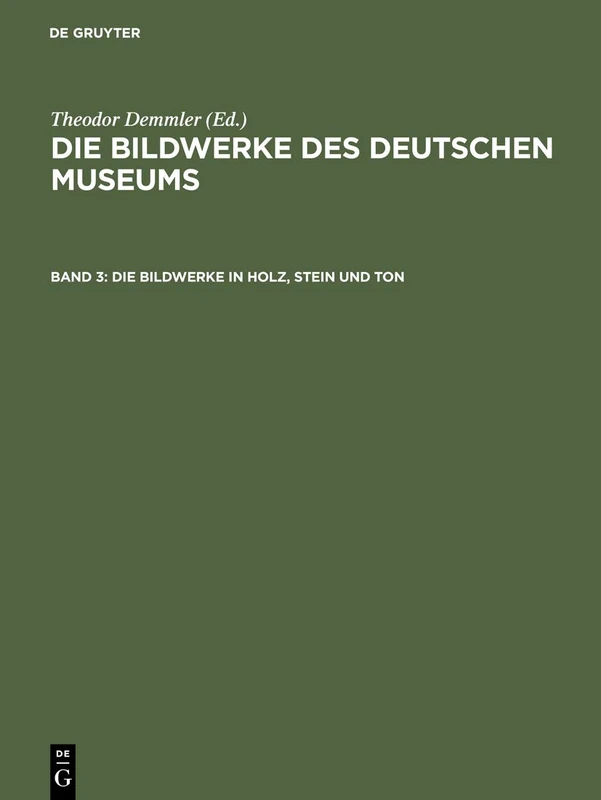 DE GRUYTER

Theodor Demmler (Ed.)
DIE BILDWERKE DES DEUTSCHEN MUSEUMS

BAND 3: DIE BILDWERKE IN HOLZ, STEIN UND TON

DE
G